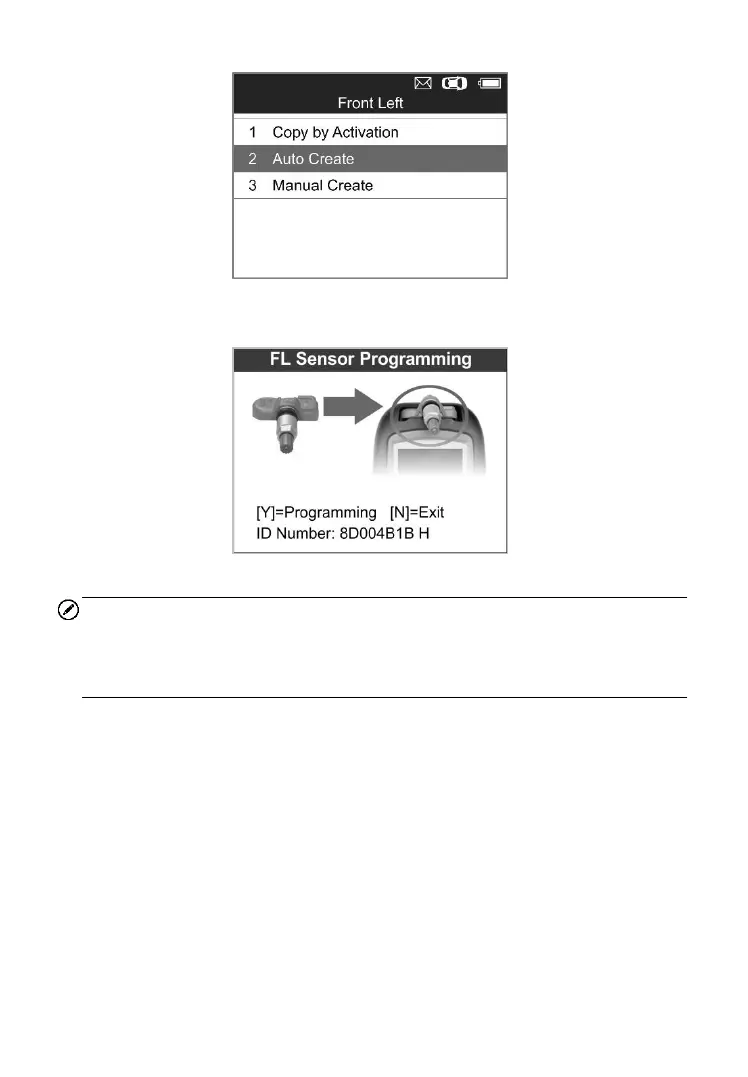 Front Left

1 Copy by Activation
2 Auto Create
3 Manual Create

FL Sensor Programming

[Y]=Programming [N]=Exit
ID Number: 8D004B1B H